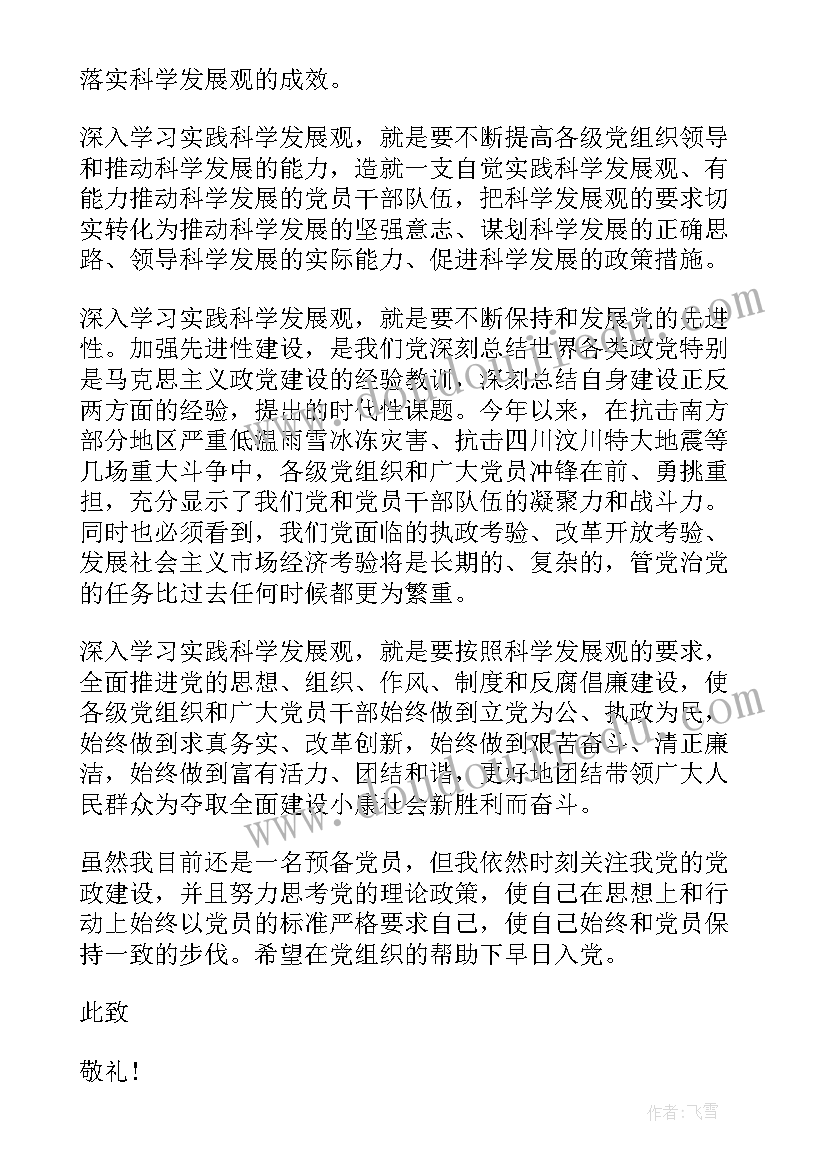 落实科学发展观的成效。

深入学习实践科学发展观，就是要不断提高各级党组织领导和推动科学发展的能力，造就一支自觉实践科学发展观、有能力推动科学发展的党员干部队伍，把科学发展观的要求切实转化为推动科学发展的坚强意志、谋划科学发展的正确思路、领导科学发展的实际能力、促进科学发展的政策措施。

深入学习实践科学发展观，就是要不断保持和发展党的先进性。加强先进性建设，是我们党深刻总结世界各类政党特别是马克思主义政党建设的经验教训，深刻总结自身建设正反两方面的经验，提出的时代性课题。今年以来，在抗击南方部分地区严重低温雨雪冰冻灾害、抗击四川汶川特大地震等几场重大斗争中，各级党组织和广大党员冲锋在前、勇挑重担，充分显示了我们党和党员干部队伍的凝聚力和战斗力。同时也必须看到，我们党面临的执政考验、改革开放考验、发展社会主义市场经济考验将是长期的、复杂的，管党治党的任务比过去任何时候都更为繁重。

深入学习实践科学发展观，就是要按照科学发展观的要求，全面推进党的思想、组织、作风、制度和反腐倡廉建设，使各级党组织和广大党员干部始终做到立党为公、执政为民，始终做到求真务实、改革创新，始终做到艰苦奋斗、清正廉洁，始终做到富有活力、团结和谐，更好地团结带领广大人民群众为夺取全面建设小康社会新胜利而奋斗。

虽然我目前还是一名预备党员，但我依然时刻关注我党的党政建设，并且努力思考党的理论政策，使自己在思想上和行动上始终以党员的标准严格要求自己，使自己始终和党员保持一致的步伐。希望在党组织的帮助下早日入党。

此致

敬礼！

作者：飞雪